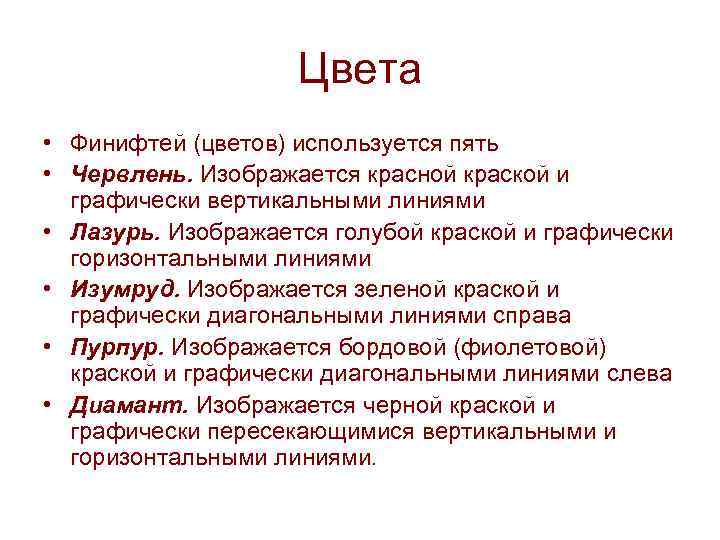 Цвета

• Финифтей (цветов) используется пять
• Червлень. Изображается красной краской и графически вертикальными линиями
• Лазурь. Изображается голубой краской и графически горизонтальными линиями
• Изумруд. Изображается зеленой краской и графически диагональными линиями справа
• Пурпур. Изображается бордовой (фиолетовой) краской и графически диагональными линиями слева
• Диамант. Изображается черной краской и графически пересекающимися вертикальными и горизонтальными линиями.